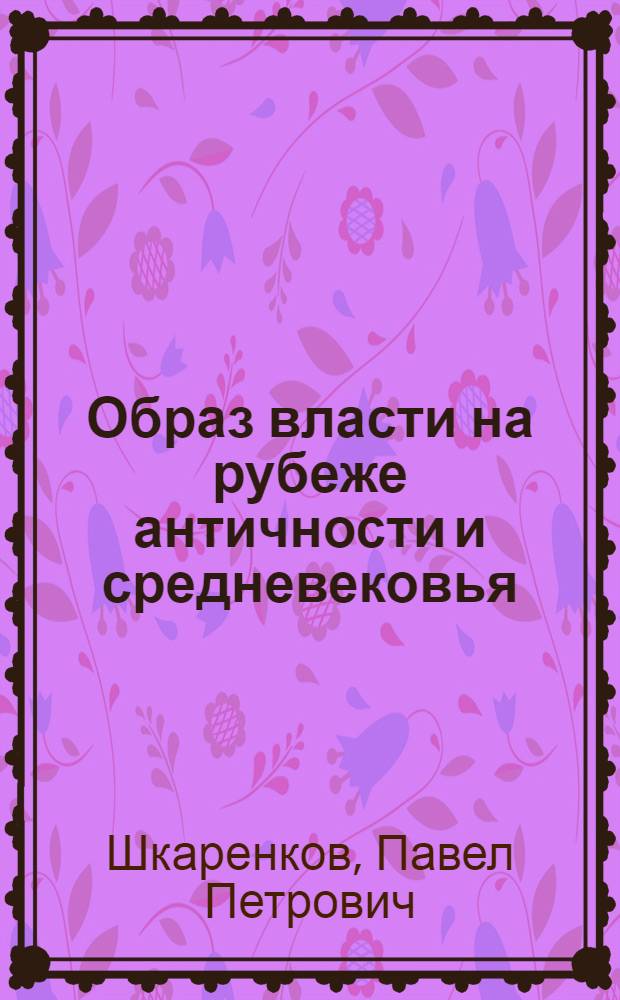 Образ власти на рубеже античности и средневековья

Шкаренков, Павел Петрович